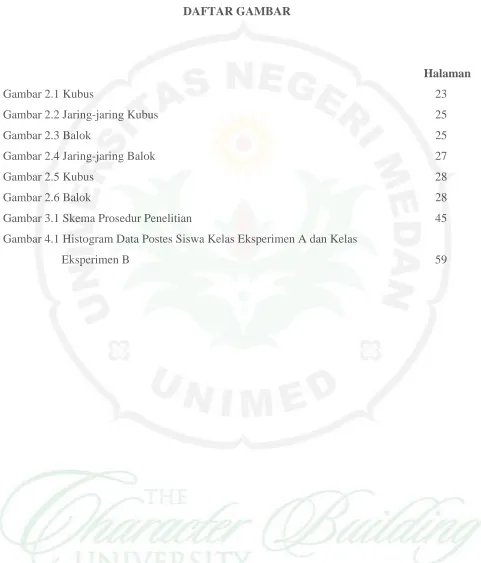 DAFTAR GAMBAR

Halaman

Gambar 2.1 Kubus 23

Gambar 2.2 Jaring-jaring Kubus 25

Gambar 2.3 Balok 25

Gambar 2.4 Jaring-jaring Balok 27

Gambar 2.5 Kubus 28

Gambar 2.6 Balok 28

Gambar 3.1 Skema Prosedur Penelitian 45

Gambar 4.1 Histogram Data Postes Siswa Kelas Eksperimen A dan Kelas Eksperimen B 59

UNIVERSITAS NEGERI MEDAN

UNIMED

THE Character Building UNIVERSITY